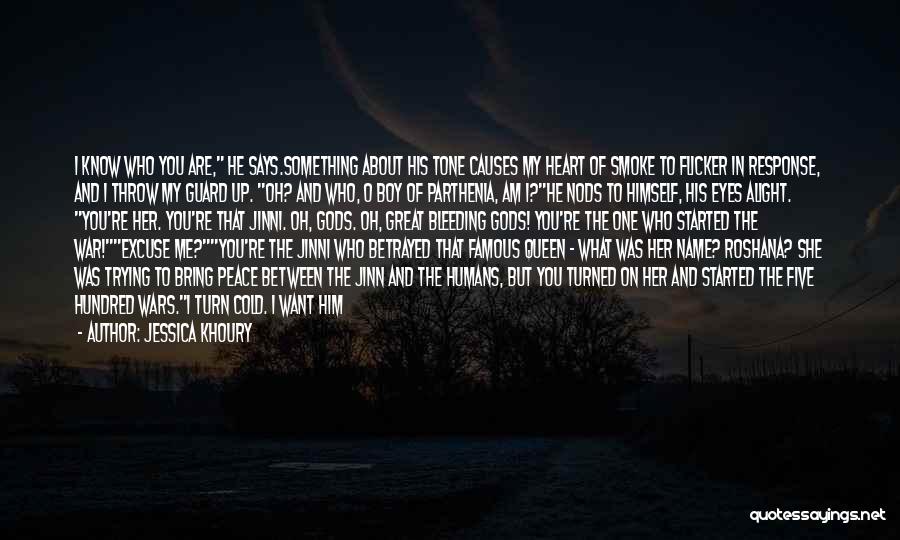 I KNOW WHO YOU ARE," HE SAYS.SOMETHING ABOUT HIS TONE CAUSES MY HEART OF SMOKE TO FLICKER IN RESPONSE, AND I THROW MY GUARD UP. "OH? AND WHO, O BOY OF PARTHENIA, AM I?"HE NODS TO HIMSELF, HIS EYES ALIGHT. "YOU'RE HER. YOU'RE THAT JINNI. OH, GODS. OH, GREAT BLEEDING GODS! YOU'RE THE ONE WHO STARTED THE WAR!""EXCUSE ME?""YOU'RE THE JINNI WHO BETRAYED THAT FAMOUS QUEEN - WHAT WAS HER NAME? ROSHANA? SHE WAS TRYING TO BRING PEACE BETWEEN THE JINN AND THE HUMANS, BUT YOU TURNED ON HER AND STARTED THE FIVE HUNDRED WARS."I TURN COLD. I WANT HIM

- AUTHOR: JESSICA KHOURY

quotessayings.net